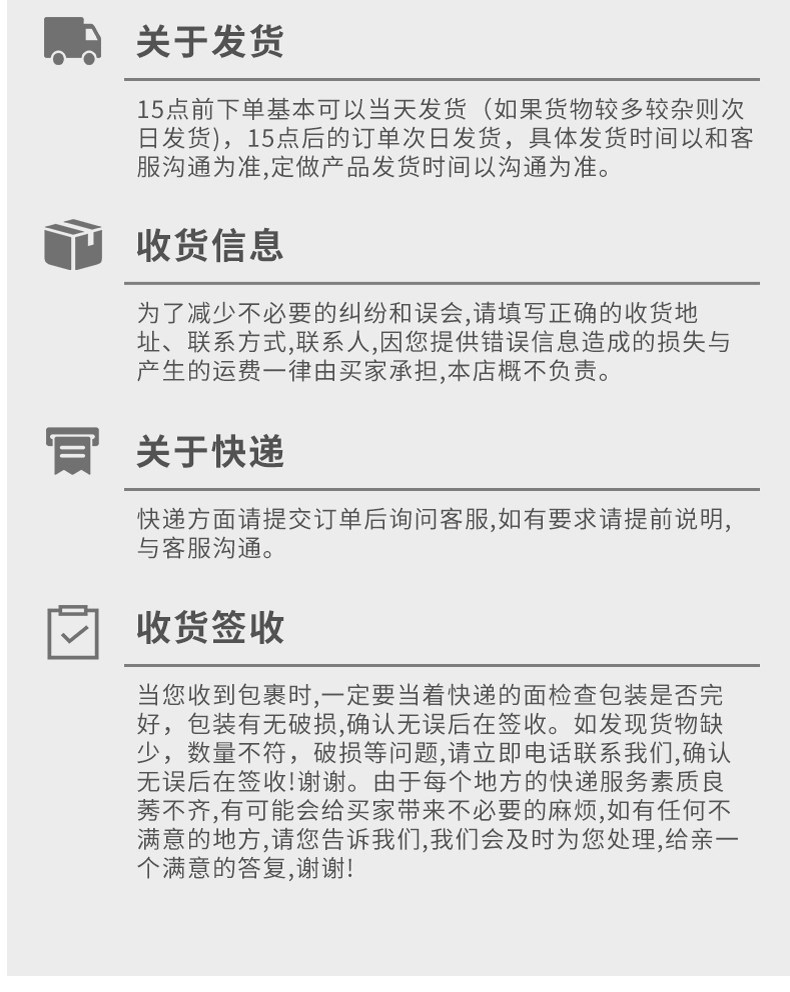 关于发货

15点前下单基本可以当天发货（如果货物较多较杂则次日发货），15点后的订单次日发货，具体发货时间以和客服沟通为准,定做产品发货时间以沟通为准。

收货信息

为了减少不必要的纠纷和误会,请填写正确的收货地址、联系方式,联系人,因您提供错误信息造成的损失与产生的运费一律由买家承担,本店概不负责。

关于快递

快递方面请提交订单后询问客服,如有要求请提前说明,与客服沟通。

收货签收

当您收到包裹时,一定要当着快递的面检查包装是否完好，包装有无破损,确认无误后在签收。如发现货物缺少，数量不符，破损等问题,请立即电话联系我们,确认无误后在签收!谢谢。由于每个地方的快递服务素质良莠不齐,有可能会给买家带来不必要的麻烦,如有任何不满意的地方,请您告诉我们,我们会及时为您处理,给亲一个满意的答复,谢谢!